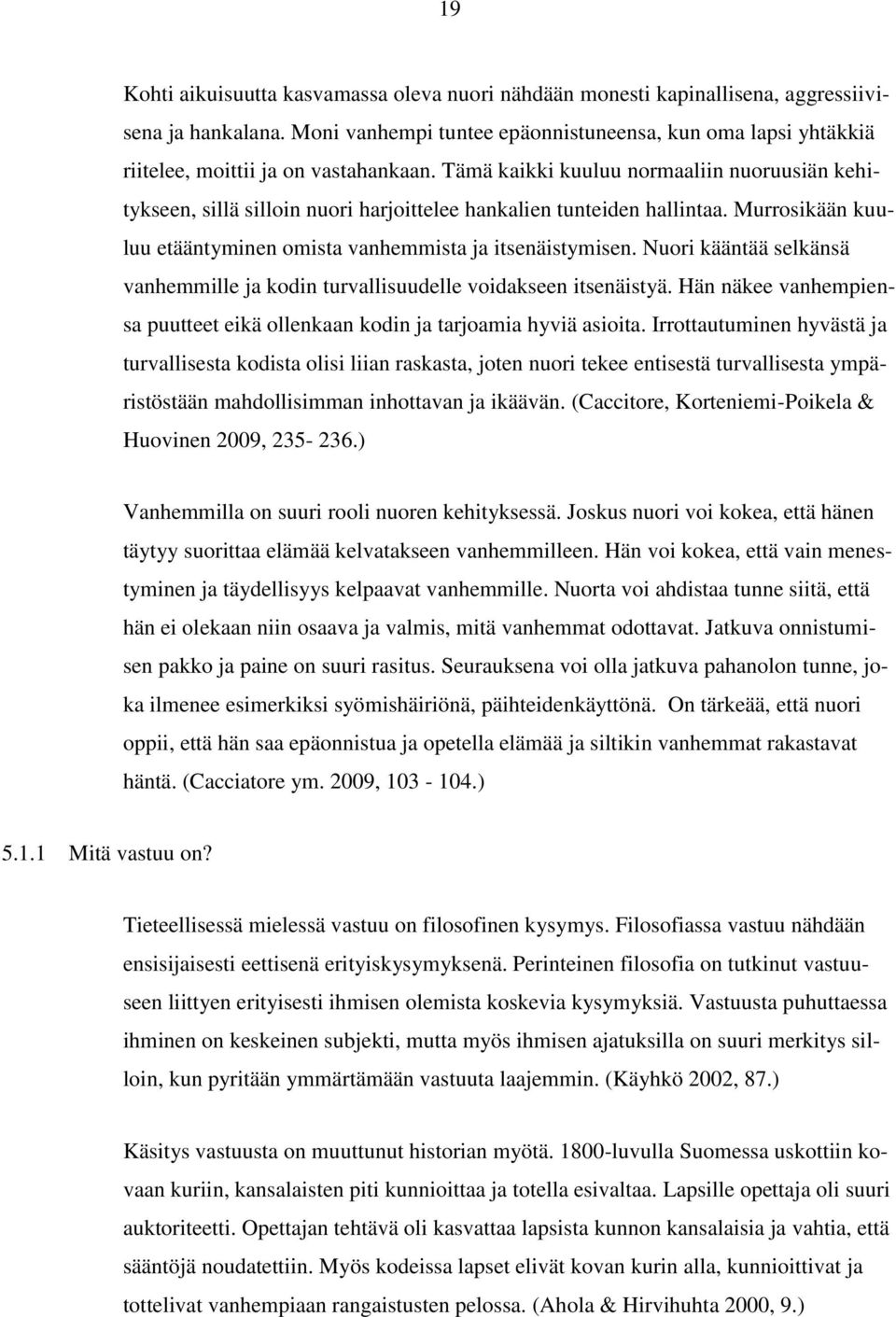 19

Kohti aikuisuutta kasvamassa oleva nuori nähdään monesti kapinallisena, aggressiivisena ja hankalana. Moni vanhempi tuntee epäonnistuneensa, kun oma lapsi yhtäkkiä riitelee, moittii ja on vastahankaan. Tämä kaikki kuuluu normaaliin nuoruusiän kehitykseen, sillä silloin nuori harjoittelee hankalien tunteiden hallintaa. Murrosikään kuuluu etääntyminen omista vanhemmista ja itsenäistymisen. Nuori kääntää selkänsä vanhemmille ja kodin turvallisuudelle voidakseen itsenäistyä. Hän näkee vanhempiensa puutteet eikä ollenkaan kodin ja tarjoamia hyviä asioita. Irrottautuminen hyvästä ja turvallisesta kodista olisi liian raskasta, joten nuori tekee entisestä turvallisesta ympäristöstään mahdollisimman inhottavan ja ikäävän. (Caccitore, Korteniemi-Poikela & Huovinen 2009, 235- 236.)

Vanhemmilla on suuri rooli nuoren kehityksessä. Joskus nuori voi kokea, että hänen täytyy suorittaa elämää kelvatakseen vanhemmilleen. Hän voi kokea, että vain menestyminen ja täydellisyys kelpaavat vanhemmille. Nuorta voi ahdistaa tunne siitä, että hän ei olekaan niin osaava ja valmis, mitä vanhemmat odottavat. Jatkuva onnistumisen pakko ja paine on suuri rasitus. Seurauksena voi olla jatkuva pahanolon tunne, joka ilmenee esimerkiksi syömishäiriönä, päihteidenkäyttönä. On tärkeää, että nuori oppii, että hän saa epäonnistua ja opetella elämää ja siltikin vanhemmat rakastavat häntä. (Cacciatore ym. 2009, 103 - 104.)

5.1.1 Mitä vastuu on?

Tieteellisessä mielessä vastuu on filosofinen kysymys. Filosofiassa vastuu nähdään ensisijaisesti eettisenä erityiskysymyksenä. Perinteinen filosofia on tutkinut vastuuseen liittyen erityisesti ihmisen olemista koskevia kysymyksiä. Vastuusta puhuttaessa ihminen on keskeinen subjekti, mutta myös ihmisen ajatuksilla on suuri merkitys silloin, kun pyritään ymmärtämään vastuuta laajemmin. (Käyhkö 2002, 87.)

Käsitys vastuusta on muuttunut historian myötä. 1800-luvulla Suomessa uskottiin kovaan kuriin, kansalaisten piti kunnioittaa ja totella esivaltaa. Lapsille opettaja oli suuri auktoriteetti. Opettajan tehtävä oli kasvattaa lapsista kunnon kansalaisia ja vahtia, että sääntöjä noudatettiin. Myös kodeissa lapset elivät kovan kurin alla, kunnioittivat ja tottelivat vanhempiaan rangaistusten pelossa. (Ahola & Hirvihuhta 2000, 9.)